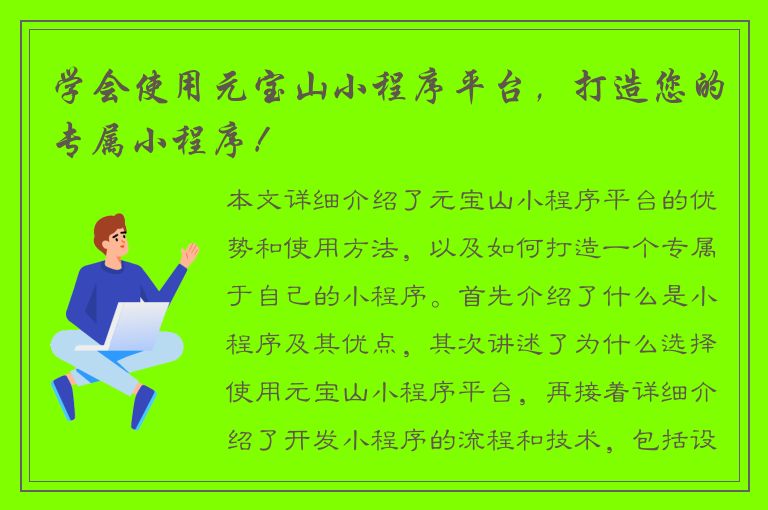 学会使用元宝山小程序平台，打造您的专属小程序！

本文详细介绍了元宝山小程序平台的优势和使用方法，以及如何打造一个专属于自己的小程序。首先介绍了什么是小程序及其优点，其次讲述了为什么选择使用元宝山小程序平台，再接着详细介绍了开发小程序的流程和技术，包括设